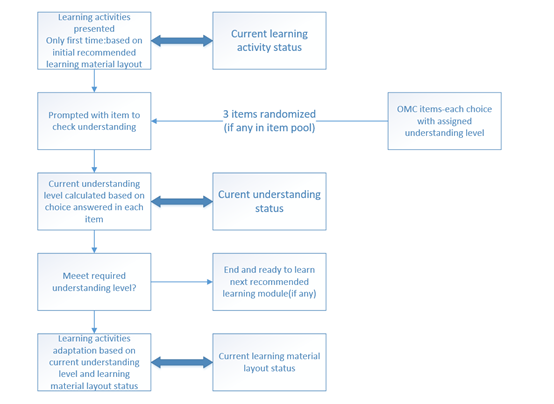 Learning activities presented
Only first time:based on initial recommended learning material layout

Current learning activity status

Prompted with item to check understanding

3 items randomized
(if any in item pool)

OMC items-each choice with assigned understanding level

Current understanding level calculated based on choice answered in each item

Curent understanding status

Meeet required understanding level?

End and ready to learn next recommended learning module(if any)

Learning activities adaptation based on current understanding level and learning material layout status

Current learning material layout status